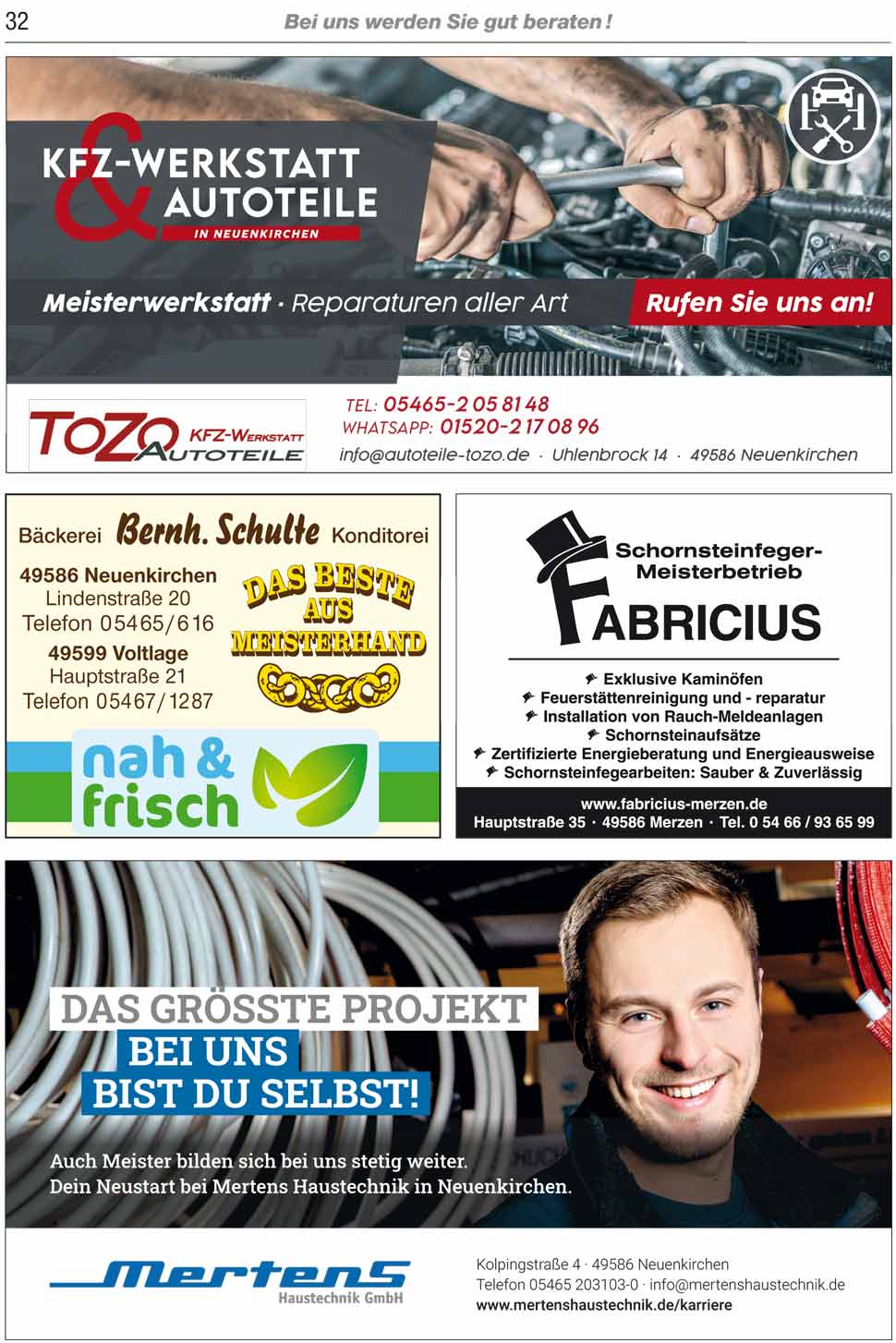 32

Bei uns werden Sie gut beraten!

KFZ-WERKSTATT & AUTOTEILE
IN NEUENKIRCHEN

Meisterwerkstatt · Reparaturen aller Art

Rufen Sie uns an!

TOZO KFZ-WERKSTATT AUTOTEILE

TEL: 05465-2 05 81 48
WHATSAPP: 01520-2 17 08 96
info@autoteile-tozo.de · Uhlenbrock 14 · 49586 Neuenkirchen

Bäckerei Bernh. Schulte Konditorei

49586 Neuenkirchen
Lindenstraße 20
Telefon 05465/616

49599 Voltlage
Hauptstraße 21
Telefon 05467/1287

DAS BESTE AUS MEISTERHAND

nah & frisch

Schornsteinfeger-Meisterbetrieb
FABRICIUS

Exklusive Kaminöfen
Feuerstättenreinigung und - reparatur
Installation von Rauch-Meldeanlagen
Schornsteinaufsätze
Zertifizierte Energieberatung und Energieausweise
Schornsteinfegearbeiten: Sauber & Zuverlässig

www.fabricius-merzen.de
Hauptstraße 35 · 49586 Merzen · Tel. 0 54 66 / 93 65 99

DAS GRÖSSTE PROJEKT
BEI UNS
BIST DU SELBST!

Auch Meister bilden sich bei uns stetig weiter.
Dein Neustart bei Mertens Haustechnik in Neuenkirchen.

Mertens
Haustechnik GmbH

Kolpingstraße 4 · 49586 Neuenkirchen
Telefon 05465 203103-0 · info@mertenshaustechnik.de
www.mertenshaustechnik.de/karriere